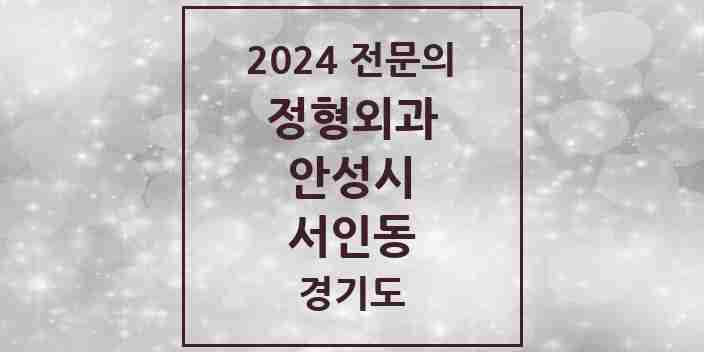 2024 전문의
정형외과
안성시
서인동
경기도